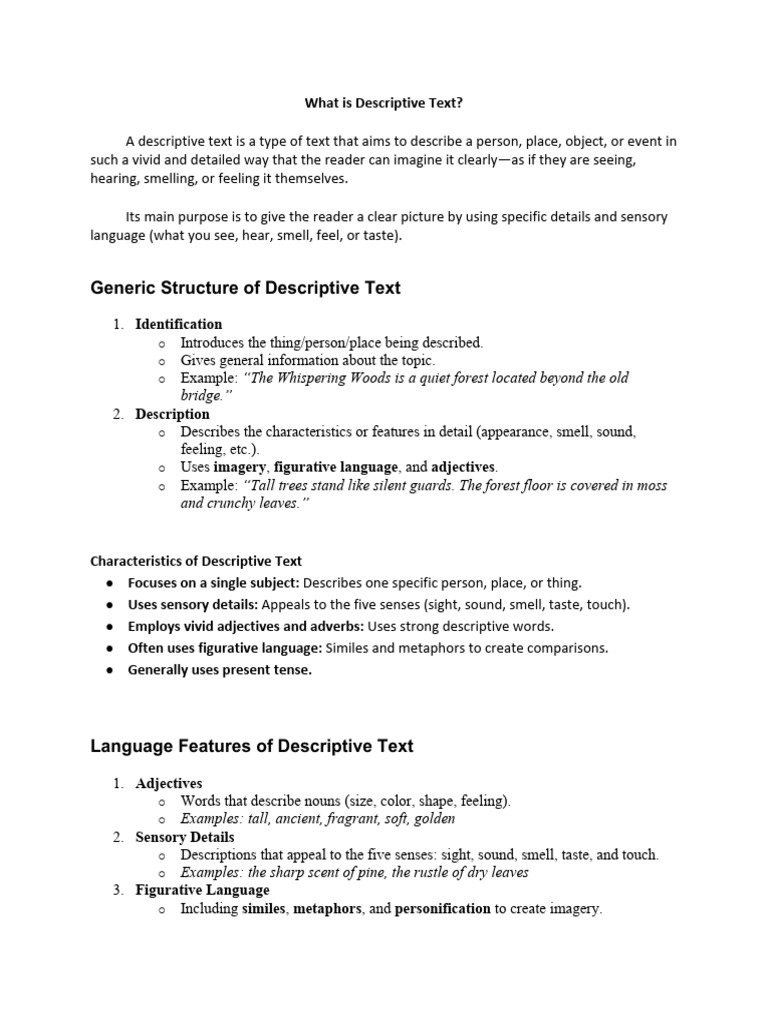 What is Descriptive Text?

A descriptive text is a type of text that aims to describe a person, place, object, or event in such a vivid and detailed way that the reader can imagine it clearly—as if they are seeing, hearing, smelling, or feeling it themselves.

Its main purpose is to give the reader a clear picture by using specific details and sensory language (what you see, hear, smell, feel, or taste).

Generic Structure of Descriptive Text

1. Identification
 o Introduces the thing/person/place being described.
 o Gives general information about the topic.
 o Example: "The Whispering Woods is a quiet forest located beyond the old bridge."
2. Description
 o Describes the characteristics or features in detail (appearance, smell, sound, feeling, etc.).
 o Uses imagery, figurative language, and adjectives.
 o Example: "Tall trees stand like silent guards. The forest floor is covered in moss and crunchy leaves."

Characteristics of Descriptive Text
● Focuses on a single subject: Describes one specific person, place, or thing.
● Uses sensory details: Appeals to the five senses (sight, sound, smell, taste, touch).
● Employs vivid adjectives and adverbs: Uses strong descriptive words.
● Often uses figurative language: Similes and metaphors to create comparisons.
● Generally uses present tense.

Language Features of Descriptive Text

1. Adjectives
 o Words that describe nouns (size, color, shape, feeling).
 o Examples: tall, ancient, fragrant, soft, golden
2. Sensory Details
 o Descriptions that appeal to the five senses: sight, sound, smell, taste, and touch.
 o Examples: the sharp scent of pine, the rustle of dry leaves
3. Figurative Language
 o Including similes, metaphors, and personification to create imagery.